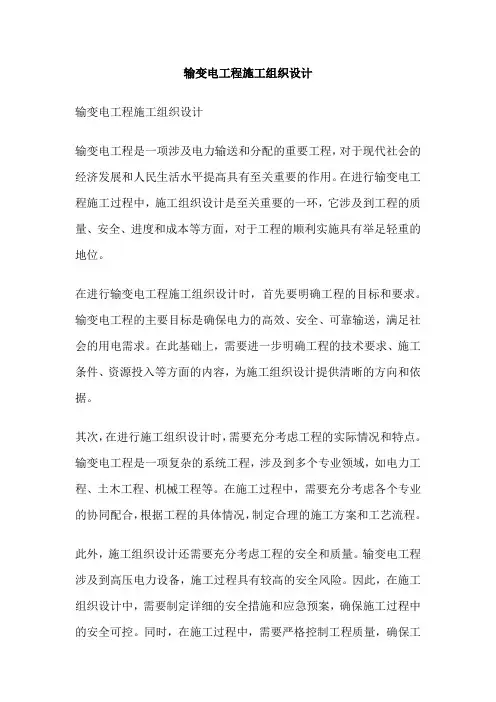 输变电工程施工组织设计

输变电工程施工组织设计

输变电工程是一项涉及电力输送和分配的重要工程，对于现代社会的经济发展和人民生活水平提高具有至关重要的作用。在进行输变电工程施工过程中，施工组织设计是至关重要的一环，它涉及到工程的质量、安全、进度和成本等方面，对于工程的顺利实施具有举足轻重的地位。

在进行输变电工程施工组织设计时，首先要明确工程的目标和要求。输变电工程的主要目标是确保电力的高效、安全、可靠输送，满足社会的用电需求。在此基础上，需要进一步明确工程的技术要求、施工条件、资源投入等方面的内容，为施工组织设计提供清晰的方向和依据。

其次，在进行施工组织设计时，需要充分考虑工程的实际情况和特点。输变电工程是一项复杂的系统工程，涉及到多个专业领域，如电力工程、土木工程、机械工程等。在施工过程中，需要充分考虑各个专业的协同配合，根据工程的具体情况，制定合理的施工方案和工艺流程。

此外，施工组织设计还需要充分考虑工程的安全和质量。输变电工程涉及到高压电力设备，施工过程具有较高的安全风险。因此，在施工组织设计中，需要制定详细的安全措施和应急预案，确保施工过程中的安全可控。同时，在施工过程中，需要严格控制工程质量，确保工